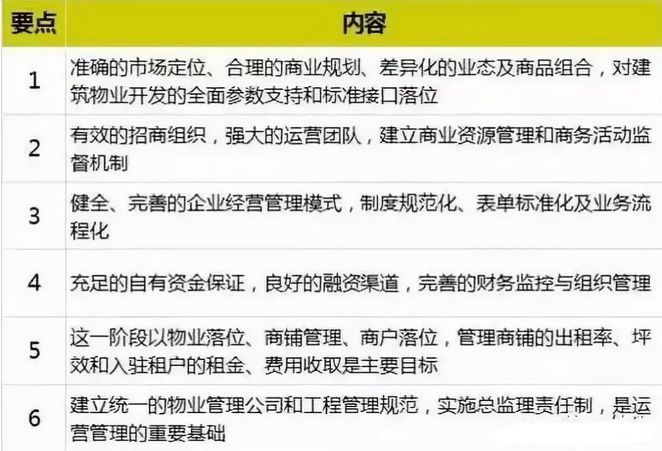 | 要点 | 内容 |
|---|---|
| 1 | 准确的市场定位、合理的商业规划、差异化的业态及商品组合，对建筑物业开发的全面参数支持和标准接口落位 |
| 2 | 有效的招商组织，强大的运营团队，建立商业资源管理和商务活动监督机制 |
| 3 | 健全、完善的企业经营管理模式，制度规范化、表单标准化及业务流程化 |
| 4 | 充足的自有资金保证，良好的融资渠道，完善的财务监控与组织管理 |
| 5 | 这一阶段以物业落位、商铺管理、商户落位，管理商铺的出租率、坪效和入驻租户的租金、费用收取是主要目标 |
| 6 | 建立统一的物业管理公司和工程管理规范，实施总监理责任制，是运营管理的重要基础 |